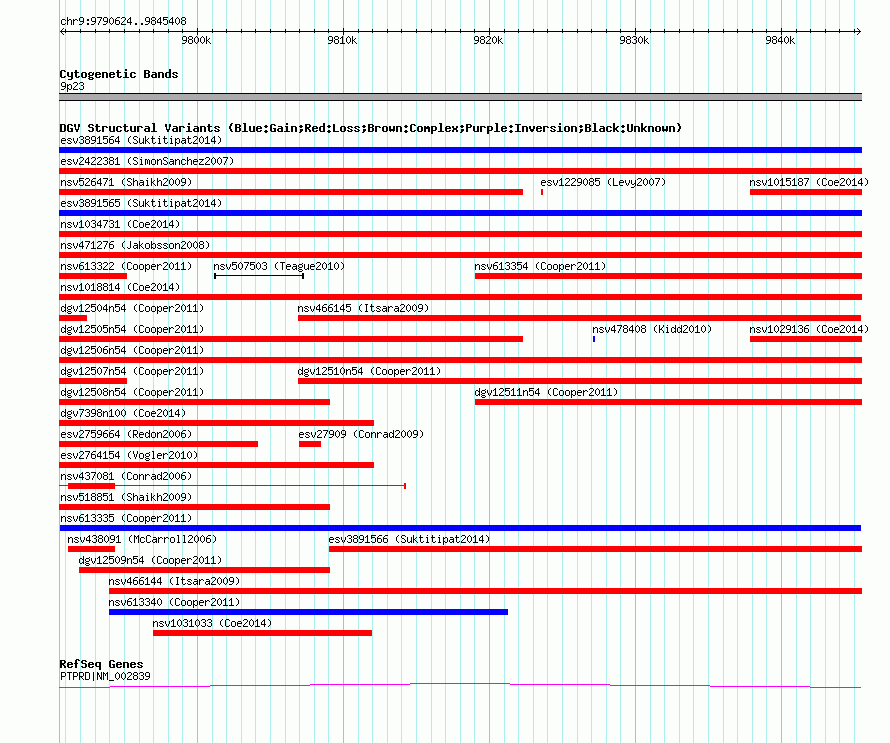 chr9:9790624..9845408

9800k 9810k 9820k 9830k 9840k

Cytogenetic Bands
9p23

DGV Structural Variants (Blue:Gain;Red:Loss;Brown:Complex;Purple:Inversion;Black:Unknown)
esv3891564 (Suktitipat2014)
esv2422381 (SimonSanchez2007)
nsv526471 (Shaikh2009)
esv1229085 (Levy2007)
nsv1015187 (Coe2014)
esv3891565 (Suktitipat2014)
nsv1034731 (Coe2014)
nsv471276 (Jakobsson2008)
nsv613322 (Cooper2011)
nsv507503 (Teague2010)
nsv613354 (Cooper2011)
nsv1018814 (Coe2014)
dgv12504n54 (Cooper2011)
nsv466145 (Itsara2009)
dgv12505n54 (Cooper2011)
nsv478408 (Kidd2010)
nsv1029136 (Coe2014)
dgv12506n54 (Cooper2011)
dgv12507n54 (Cooper2011)
dgv12510n54 (Cooper2011)
dgv12508n54 (Cooper2011)
dgv12511n54 (Cooper2011)
dgv7398n100 (Coe2014)
esv2759664 (Redon2006)
esv27909 (Conrad2009)
esv2764154 (Vogler2010)
nsv437081 (Conrad2006)
nsv518851 (Shaikh2009)
nsv613335 (Cooper2011)
nsv438091 (McCarroll2006)
esv3891566 (Suktitipat2014)
dgv12509n54 (Cooper2011)
nsv466144 (Itsara2009)
nsv613340 (Cooper2011)
nsv1031033 (Coe2014)

RefSeq Genes
PTPRD|NM_002839